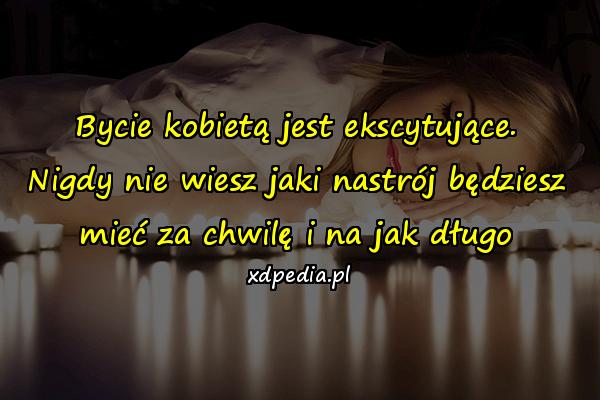 Bycie kobietą jest ekscytujące. Nigdy nie wiesz jaki nastrój będziesz mieć za chwilę i na jak długo

xdpedia.pl